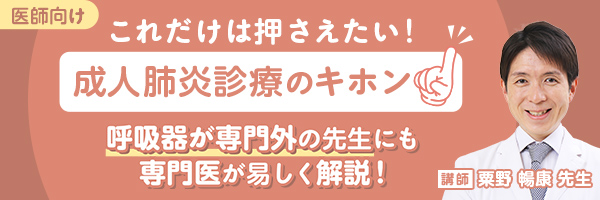 医師向け

これだけは押さえたい！

成人肺炎診療のキホン

呼吸器が専門外の先生にも
専門医が易しく解説！

講師 粟野 暢康 先生